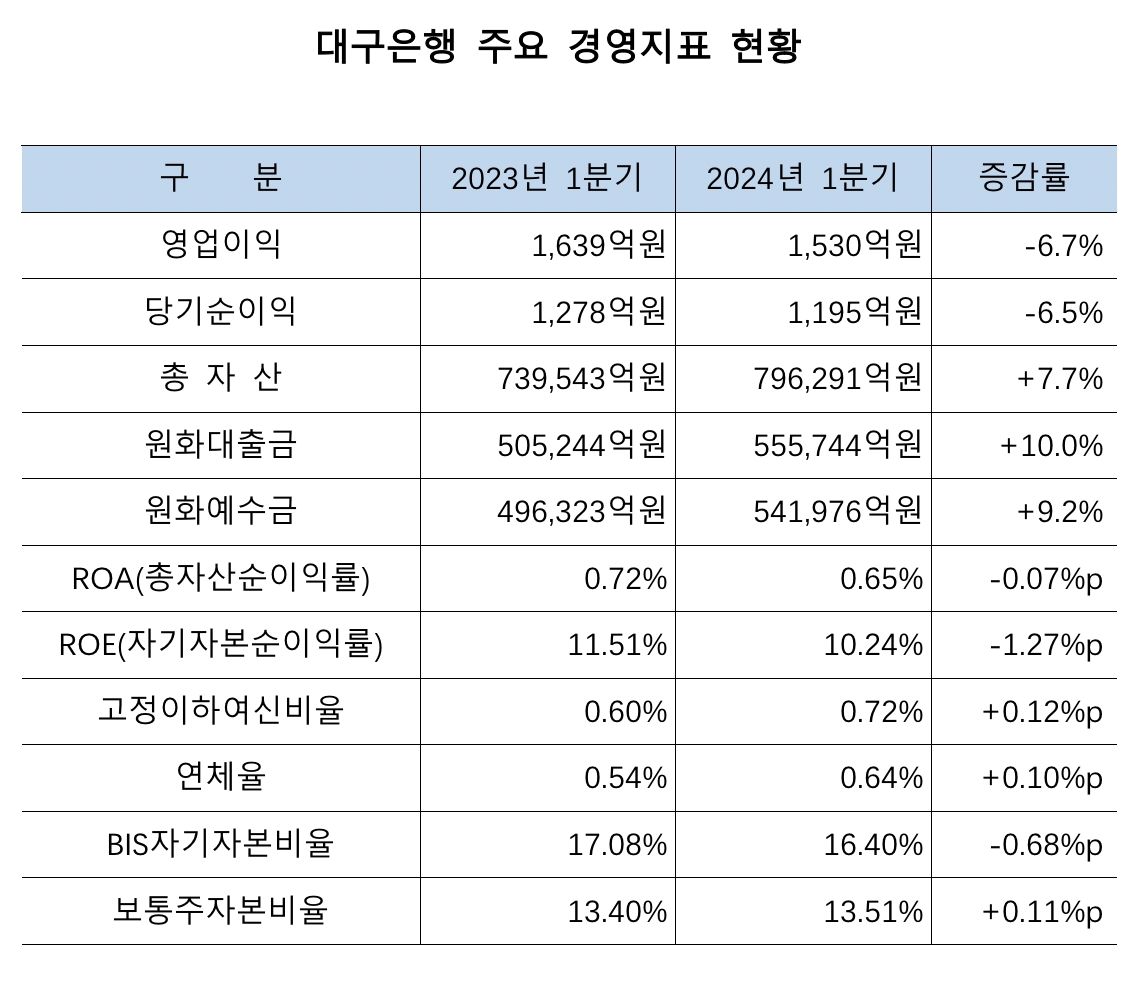 대구은행 주요 경영지표 현황

| 구 분 | 2023년 1분기 | 2024년 1분기 | 증감률 |
|---|---|---|---|
| 영업이익 | 1,639억원 | 1,530억원 | -6.7% |
| 당기순이익 | 1,278억원 | 1,195억원 | -6.5% |
| 총 자 산 | 739,543억원 | 796,291억원 | +7.7% |
| 원화대출금 | 505,244억원 | 555,744억원 | +10.0% |
| 원화예수금 | 496,323억원 | 541,976억원 | +9.2% |
| ROA(총자산순이익률) | 0.72% | 0.65% | -0.07%p |
| ROE(자기자본순이익률) | 11.51% | 10.24% | -1.27%p |
| 고정이하여신비율 | 0.60% | 0.72% | +0.12%p |
| 연체율 | 0.54% | 0.64% | +0.10%p |
| BIS자기자본비율 | 17.08% | 16.40% | -0.68%p |
| 보통주자본비율 | 13.40% | 13.51% | +0.11%p |